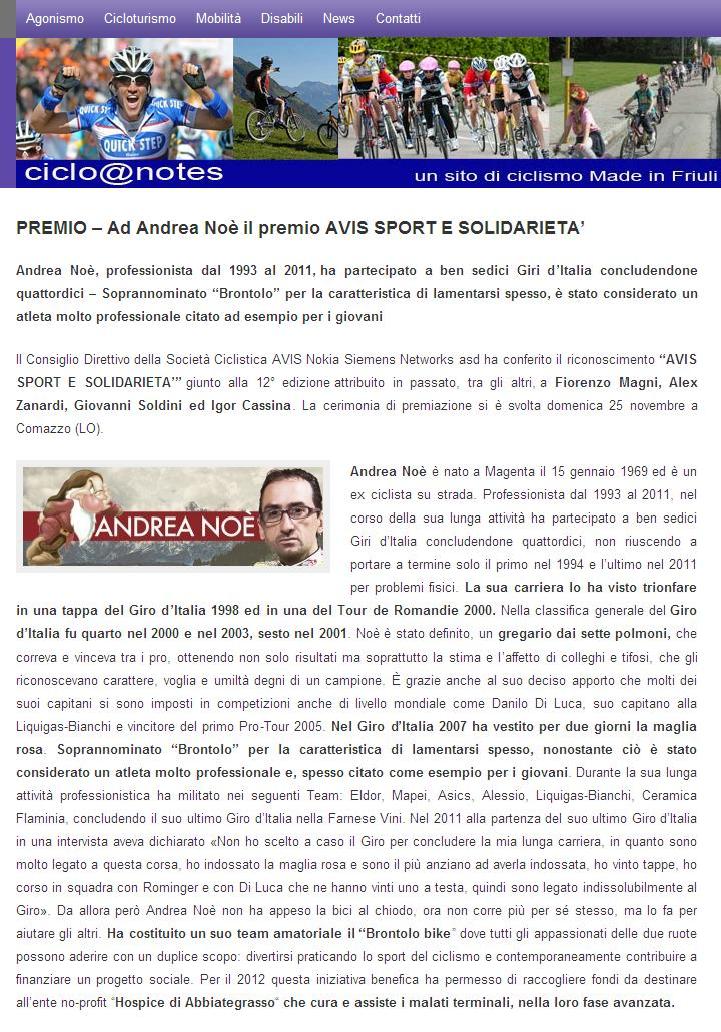 Agonismo Cicloturismo Mobilità Disabili News Contatti

QUICK STEP

ciclo@notes

un sito di ciclismo Made in Friuli

PREMIO – Ad Andrea Noè il premio AVIS SPORT E SOLIDARIETA'

Andrea Noè, professionista dal 1993 al 2011, ha partecipato a ben sedici Giri d'Italia concludendone quattordici – Soprannominato "Brontolo" per la caratteristica di lamentarsi spesso, è stato considerato un atleta molto professionale citato ad esempio per i giovani

Il Consiglio Direttivo della Società Ciclistica AVIS Nokia Siemens Networks asd ha conferito il riconoscimento "AVIS SPORT E SOLIDARIETA'" giunto alla 12° edizione attribuito in passato, tra gli altri, a Fiorenzo Magni, Alex Zanardi, Giovanni Soldini ed Igor Cassina. La cerimonia di premiazione si è svolta domenica 25 novembre a Comazzo (LO).

ANDREA NOÈ

Andrea Noè è nato a Magenta il 15 gennaio 1969 ed è un ex ciclista su strada. Professionista dal 1993 al 2011, nel corso della sua lunga attività ha partecipato a ben sedici Giri d'Italia concludendone quattordici, non riuscendo a portare a termine solo il primo nel 1994 e l'ultimo nel 2011 per problemi fisici. La sua carriera lo ha visto trionfare in una tappa del Giro d'Italia 1998 ed in una del Tour de Romandie 2000. Nella classifica generale del Giro d'Italia fu quarto nel 2000 e nel 2003, sesto nel 2001. Noè è stato definito, un gregario dai sette polmoni, che correva e vinceva tra i pro, ottenendo non solo risultati ma soprattutto la stima e l'affetto di colleghi e tifosi, che gli riconoscevano carattere, voglia e umiltà degni di un campione. È grazie anche al suo deciso apporto che molti dei suoi capitani si sono imposti in competizioni anche di livello mondiale come Danilo Di Luca, suo capitano alla Liquigas-Bianchi e vincitore del primo Pro-Tour 2005. Nel Giro d'Italia 2007 ha vestito per due giorni la maglia rosa. Soprannominato "Brontolo" per la caratteristica di lamentarsi spesso, nonostante ciò è stato considerato un atleta molto professionale e, spesso citato come esempio per i giovani. Durante la sua lunga attività professionistica ha militato nei seguenti Team: Eldor, Mapei, Asics, Alessio, Liquigas-Bianchi, Ceramica Flaminia, concludendo il suo ultimo Giro d'Italia nella Farnese Vini. Nel 2011 alla partenza del suo ultimo Giro d'Italia in una intervista aveva dichiarato «Non ho scelto a caso il Giro per concludere la mia lunga carriera, in quanto sono molto legato a questa corsa, ho indossato la maglia rosa e sono il più anziano ad averla indossata, ho vinto tappe, ho corso in squadra con Rominger e con Di Luca che ne hanno vinti uno a testa, quindi sono legato indissolubilmente al Giro». Da allora però Andrea Noè non ha appeso la bici al chiodo, ora non corre più per sé stesso, ma lo fa per aiutare gli altri. Ha costituito un suo team amatoriale il "Brontolo bike" dove tutti gli appassionati delle due ruote possono aderire con un duplice scopo: divertirsi praticando lo sport del ciclismo e contemporaneamente contribuire a finanziare un progetto sociale. Per il 2012 questa iniziativa benefica ha permesso di raccogliere fondi da destinare all'ente no-profit "Hospice di Abbiategrasso" che cura e assiste i malati terminali, nella loro fase avanzata.